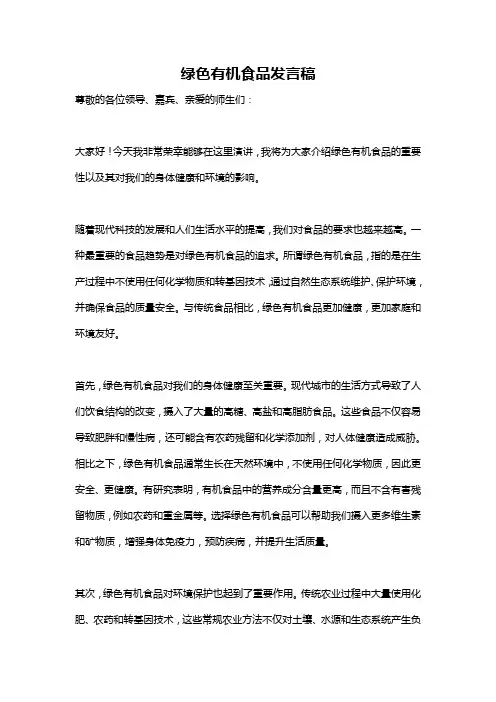 绿色有机食品发言稿

尊敬的各位领导、嘉宾、亲爱的师生们：

大家好！今天我非常荣幸能够在这里演讲，我将为大家介绍绿色有机食品的重要性以及其对我们的身体健康和环境的影响。

随着现代科技的发展和人们生活水平的提高，我们对食品的要求也越来越高。一种最重要的食品趋势是对绿色有机食品的追求。所谓绿色有机食品，指的是在生产过程中不使用任何化学物质和转基因技术，通过自然生态系统维护、保护环境，并确保食品的质量安全。与传统食品相比，绿色有机食品更加健康，更加家庭和环境友好。

首先，绿色有机食品对我们的身体健康至关重要。现代城市的生活方式导致了人们饮食结构的改变，摄入了大量的高糖、高盐和高脂肪食品。这些食品不仅容易导致肥胖和慢性病，还可能含有农药残留和化学添加剂，对人体健康造成威胁。相比之下，绿色有机食品通常生长在天然环境中，不使用任何化学物质，因此更安全、更健康。有研究表明，有机食品中的营养成分含量更高，而且不含有害残留物质，例如农药和重金属等。选择绿色有机食品可以帮助我们摄入更多维生素和矿物质，增强身体免疫力，预防疾病，并提升生活质量。

其次，绿色有机食品对环境保护也起到了重要作用。传统农业过程中大量使用化肥、农药和转基因技术，这些常规农业方法不仅对土壤、水源和生态系统产生负